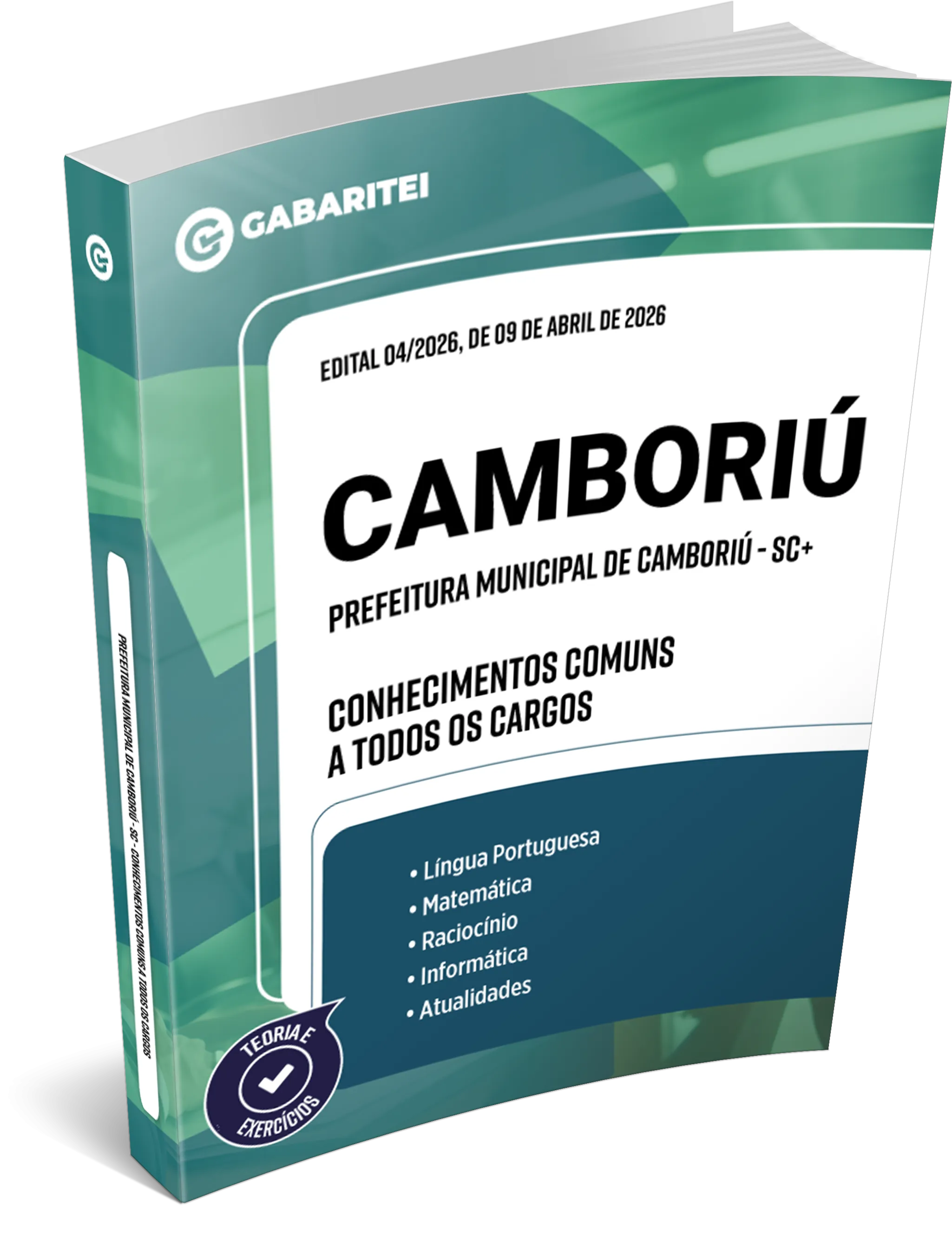 GABARITEI

EDITAL 04/2026, DE 09 DE ABRIL DE 2026

CAMBORIÚ

PREFEITURA MUNICIPAL DE CAMBORIÚ - SC+

CONHECIMENTOS COMUNS
A TODOS OS CARGOS

• Língua Portuguesa
• Matemática
• Raciocínio
• Informática
• Atualidades

TEORIA E EXERCÍCIOS

PREFEITURA MUNICIPAL DE CAMBORIÚ - SC - CONHECIMENTOS COMUNS A TODOS OS CARGOS